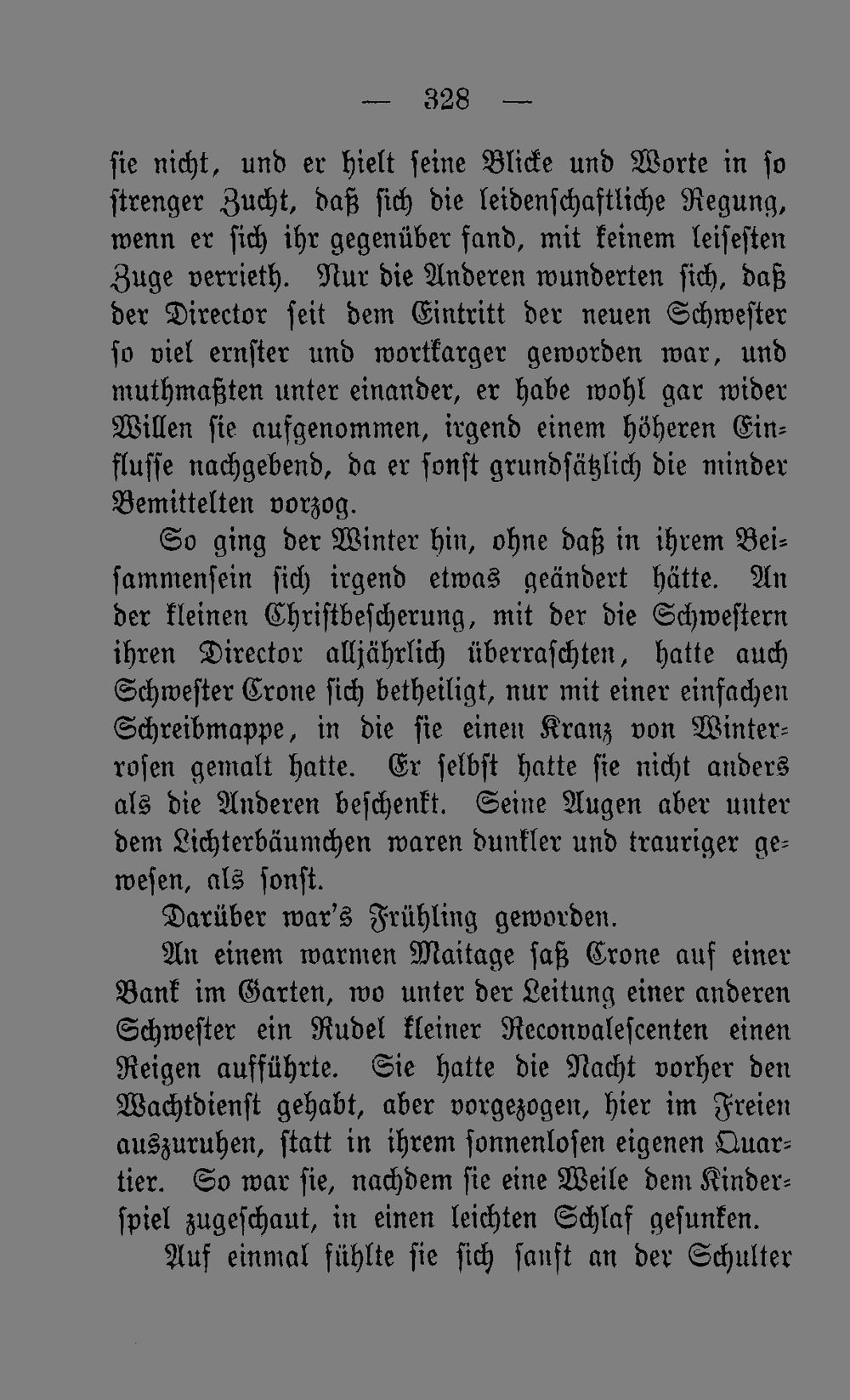 — 328 —

sie nicht, und er hielt seine Blicke und Worte in so strenger Zucht, daß sich die leidenschaftliche Regung, wenn er sich ihr gegenüber fand, mit keinem leisesten Zuge verrieth. Nur die Anderen wunderten sich, daß der Director seit dem Eintritt der neuen Schwester so viel ernster und wortkarger geworden war, und muthmaßten unter einander, er habe wohl gar wider Willen sie aufgenommen, irgend einem höheren Einflusse nachgebend, da er sonst grundsätzlich die minder Bemittelten vorzog.

So ging der Winter hin, ohne daß in ihrem Beisammensein sich irgend etwas geändert hätte. An der kleinen Christbescherung, mit der die Schwestern ihren Director alljährlich überraschten, hatte auch Schwester Crone sich betheiligt, nur mit einer einfachen Schreibmappe, in die sie einen Kranz von Winterrosen gemalt hatte. Er selbst hatte sie nicht anders als die Anderen beschenkt. Seine Augen aber unter dem Lichterbäumchen waren dunkler und trauriger gewesen, als sonst.

Darüber war's Frühling geworden.

An einem warmen Maitage saß Crone auf einer Bank im Garten, wo unter der Leitung einer anderen Schwester ein Rudel kleiner Reconvalescenten einen Reigen aufführte. Sie hatte die Nacht vorher den Wachtdienst gehabt, aber vorgezogen, hier im Freien auszuruhen, statt in ihrem sonnenlosen eigenen Quartier. So war sie, nachdem sie eine Weile dem Kinderspiel zugeschaut, in einen leichten Schlaf gesunken.

Auf einmal fühlte sie sich sanft an der Schulter